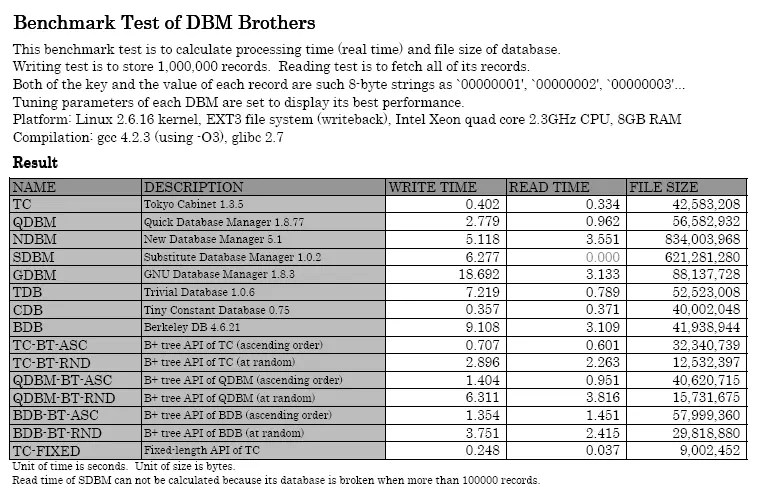 Benchmark Test of DBM Brothers

This benchmark test is to calculate processing time (real time) and file size of database.
Writing test is to store 1,000,000 records. Reading test is to fetch all of its records.
Both of the key and the value of each record are such 8-byte strings as `00000001', `00000002', `00000003'...
Tuning parameters of each DBM are set to display its best performance.
Platform: Linux 2.6.16 kernel, EXT3 file system (writeback), Intel Xeon quad core 2.3GHz CPU, 8GB RAM
Compilation: gcc 4.2.3 (using -O3), glibc 2.7

Result

| NAME | DESCRIPTION | WRITE TIME | READ TIME | FILE SIZE |
|---|---|---|---|---|
| TC | Tokyo Cabinet 1.3.5 | 0.402 | 0.334 | 42,583,208 |
| QDBM | Quick Database Manager 1.8.77 | 2.779 | 0.962 | 56,582,932 |
| NDBM | New Database Manager 5.1 | 5.118 | 3.551 | 834,003,968 |
| SDBM | Substitute Database Manager 1.0.2 | 6.277 | 0.000 | 621,281,280 |
| GDBM | GNU Database Manager 1.8.3 | 18.692 | 3.133 | 88,137,728 |
| TDB | Trivial Database 1.0.6 | 7.219 | 0.789 | 52,523,008 |
| CDB | Tiny Constant Database 0.75 | 0.357 | 0.371 | 40,002,048 |
| BDB | Berkeley DB 4.6.21 | 9.108 | 3.109 | 41,938,944 |
| TC-BT-ASC | B+ tree API of TC (ascending order) | 0.707 | 0.601 | 32,340,739 |
| TC-BT-RND | B+ tree API of TC (at random) | 2.896 | 2.263 | 12,532,397 |
| QDBM-BT-ASC | B+ tree API of QDBM (ascending order) | 1.404 | 0.951 | 40,620,715 |
| QDBM-BT-RND | B+ tree API of QDBM (at random) | 6.311 | 3.816 | 15,731,675 |
| BDB-BT-ASC | B+ tree API of BDB (ascending order) | 1.354 | 1.451 | 57,999,360 |
| BDB-BT-RND | B+ tree API of BDB (at random) | 3.751 | 2.415 | 29,818,880 |
| TC-FIXED | Fixed-length API of TC | 0.248 | 0.037 | 9,002,452 |

Unit of time is seconds. Unit of size is bytes.
Read time of SDBM can not be calculated because its database is broken when more than 100000 records.